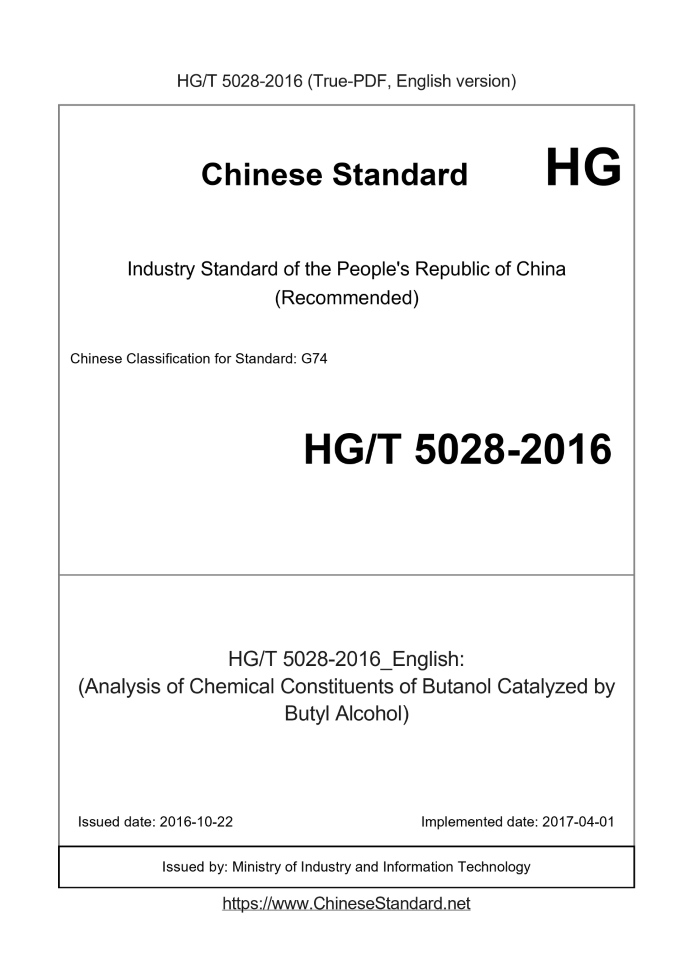 HG/T 5028-2016 (True-PDF, English version)

Chinese Standard HG

Industry Standard of the People's Republic of China
(Recommended)

Chinese Classification for Standard: G74

HG/T 5028-2016

HG/T 5028-2016_English:
(Analysis of Chemical Constituents of Butanol Catalyzed by Butyl Alcohol)

Issued date: 2016-10-22

Implemented date: 2017-04-01

Issued by: Ministry of Industry and Information Technology

https://www.ChineseStandard.net